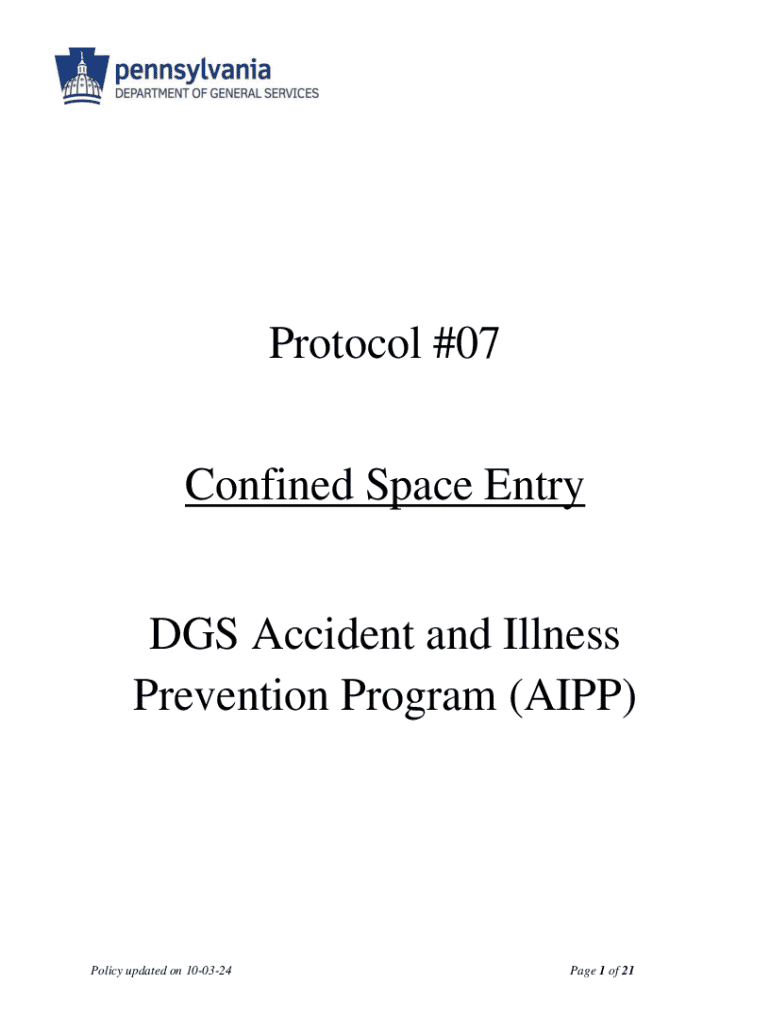 pennsylvania
DEPARTMENT OF GENERAL SERVICES

Protocol #07

Confined Space Entry

DGS Accident and Illness Prevention Program (AIPP)

Policy updated on 10-03-24

Page 1 of 21